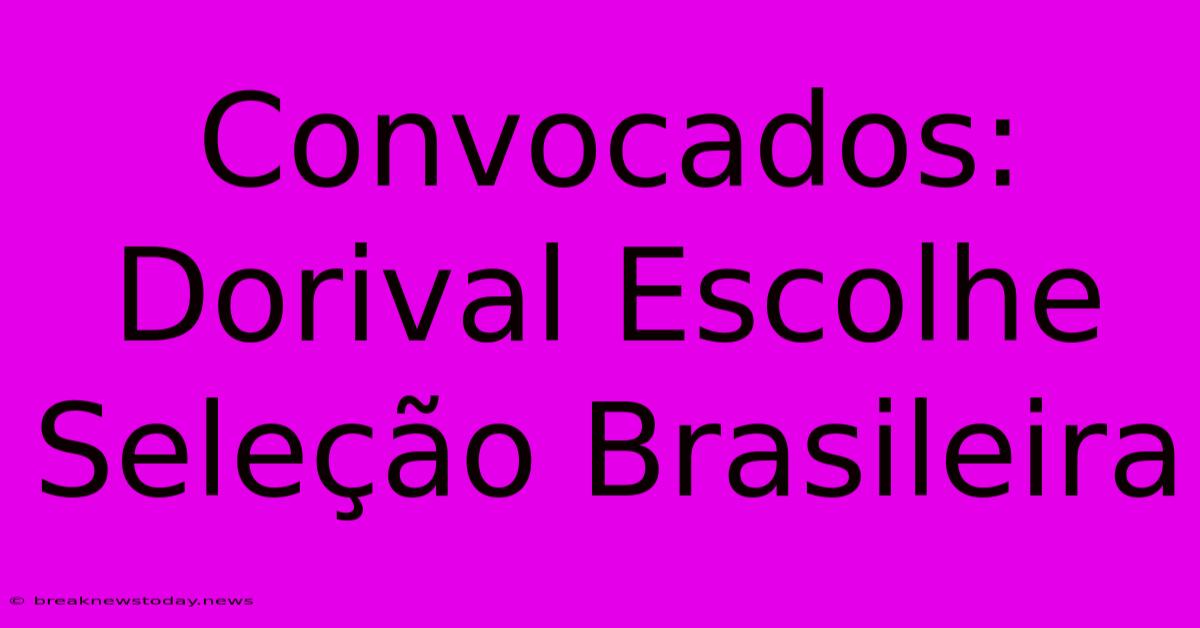 Convocados: Dorival Escolhe Seleção Brasileira

© breaknewstoday.news